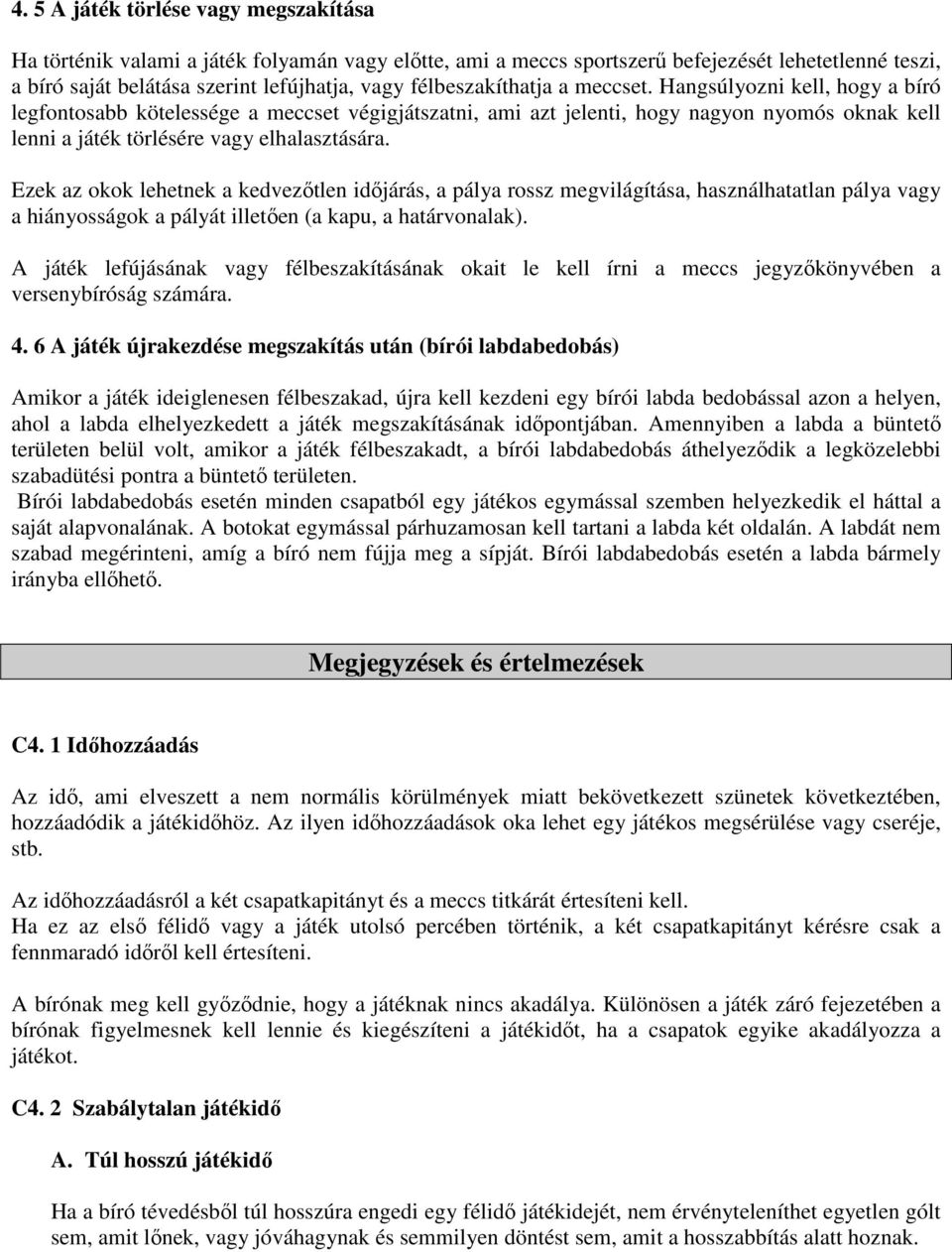 4. 5 A játék törlése vagy megszakítása

Ha történik valami a játék folyamán vagy előtte, ami a meccs sportszerű befejezését lehetetlenné teszi, a bíró saját belátása szerint lefújhatja, vagy félbeszakíthatja a meccset. Hangsúlyozni kell, hogy a bíró legfontosabb kötelessége a meccset végigjátszatni, ami azt jelenti, hogy nagyon nyomós oknak kell lenni a játék törlésére vagy elhalasztására.

Ezek az okok lehetnek a kedvezőtlen időjárás, a pálya rossz megvilágítása, használhatatlan pálya vagy a hiányosságok a pályát illetően (a kapu, a határvonalak).

A játék lefújásának vagy félbeszakításának okait le kell írni a meccs jegyzőkönyvében a versenybíróság számára.

4. 6 A játék újrakezdése megszakítás után (bírói labdabedobás)

Amikor a játék ideiglenesen félbeszakad, újra kell kezdeni egy bírói labda bedobással azon a helyen, ahol a labda elhelyezkedett a játék megszakításának időpontjában. Amennyiben a labda a büntető területen belül volt, amikor a játék félbeszakadt, a bírói labdabedobás áthelyeződik a legközelebbi szabadütési pontra a büntető területen.
Bírói labdabedobás esetén minden csapatból egy játékos egymással szemben helyezkedik el háttal a saját alapvonalának. A botokat egymással párhuzamosan kell tartani a labda két oldalán. A labdát nem szabad megérinteni, amíg a bíró nem fújja meg a sípját. Bírói labdabedobás esetén a labda bármely irányba ellőhető.

Megjegyzések és értelmezések

C4. 1 Időhozzáadás

Az idő, ami elveszett a nem normális körülmények miatt bekövetkezett szünetek következtében, hozzáadódik a játékidőhöz. Az ilyen időhozzáadások oka lehet egy játékos megsérülése vagy cseréje, stb.

Az időhozzáadásról a két csapatkapitányt és a meccs titkárát értesíteni kell.
Ha ez az első félidő vagy a játék utolsó percében történik, a két csapatkapitányt kérésre csak a fennmaradó időről kell értesíteni.

A bírónak meg kell győződnie, hogy a játéknak nincs akadálya. Különösen a játék záró fejezetében a bírónak figyelmesnek kell lennie és kiegészíteni a játékidőt, ha a csapatok egyike akadályozza a játékot.

C4. 2 Szabálytalan játékidő

A. Túl hosszú játékidő

Ha a bíró tévedésből túl hosszúra engedi egy félidő játékidejét, nem érvényteleníthet egyetlen gólt sem, amit lőnek, vagy jóváhagynak és semmilyen döntést sem, amit a hosszabbítás alatt hoznak.